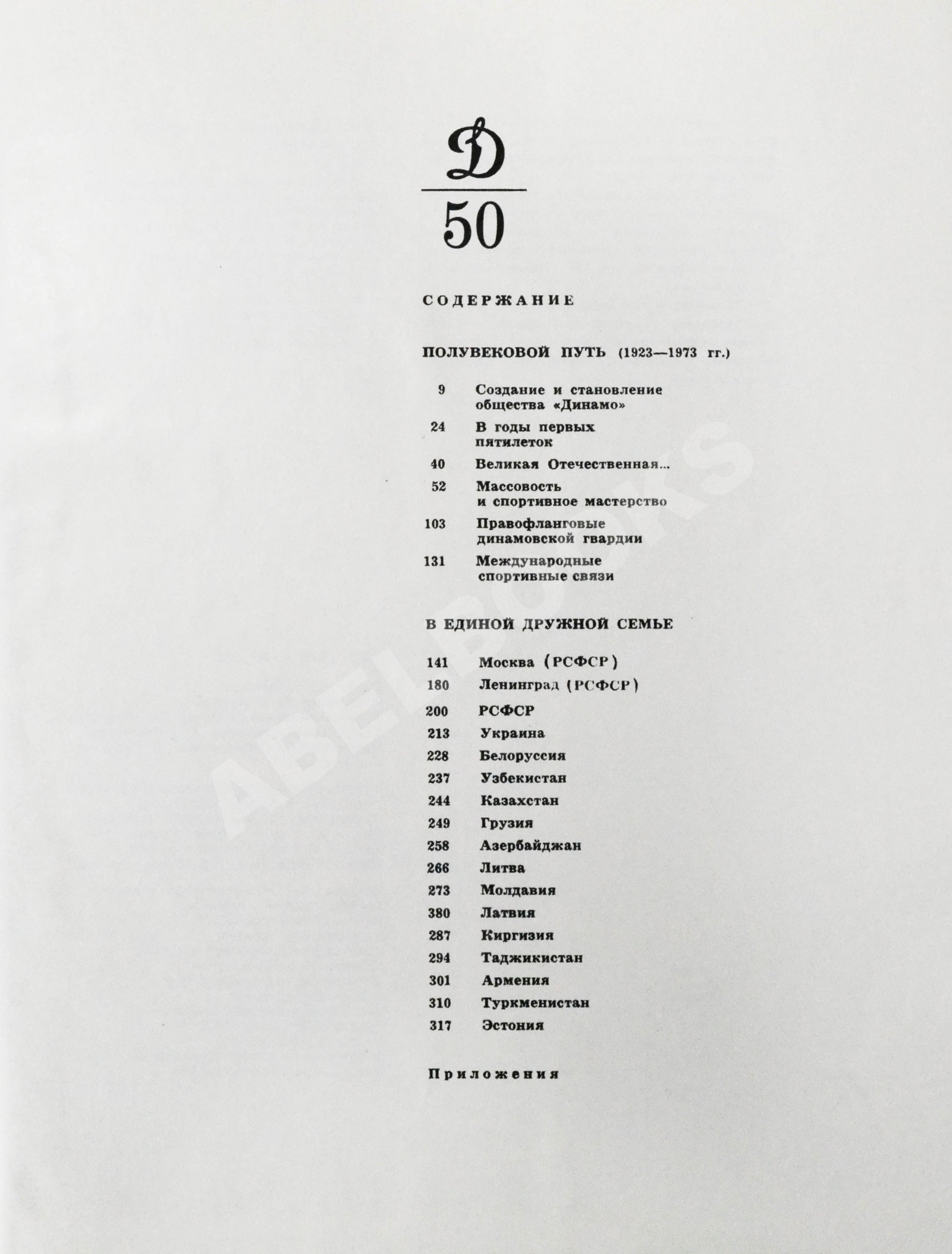 Д
50

СОДЕРЖАНИЕ

ПОЛУВЕКОВОЙ ПУТЬ (1923—1973 гг.)

9 Создание и становление общества «Динамо»

24 В годы первых пятилеток

40 Великая Отечественная...

52 Массовость и спортивное мастерство

103 Правофланговые динамовской гвардии

131 Международные спортивные связи

В ЕДИНОЙ ДРУЖНОЙ СЕМЬЕ

141 Москва (РСФСР)
180 Ленинград (РСФСР)
200 РСФСР
213 Украина
228 Белоруссия
237 Узбекистан
244 Казахстан
249 Грузия
258 Азербайджан
266 Литва
273 Молдавия
380 Латвия
287 Киргизия
294 Таджикистан
301 Армения
310 Туркменистан
317 Эстония

Приложения

ABELBOOKS